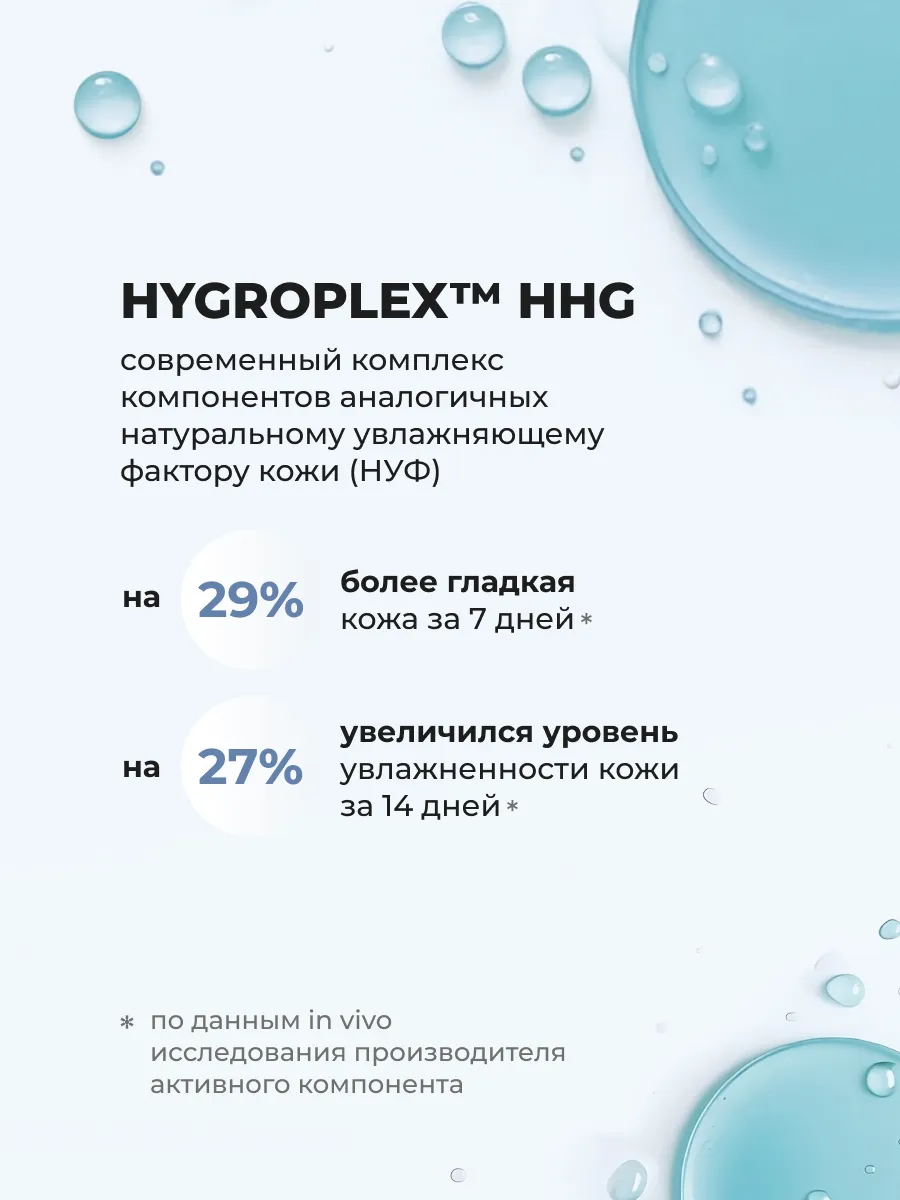 HYGROPLEX™ HHG

современный комплекс компонентов аналогичных натуральному увлажняющему фактору кожи (НУФ)

на 29% более гладкая кожа за 7 дней *

на 27% увеличился уровень увлажненности кожи за 14 дней *

* по данным in vivo исследования производителя активного компонента